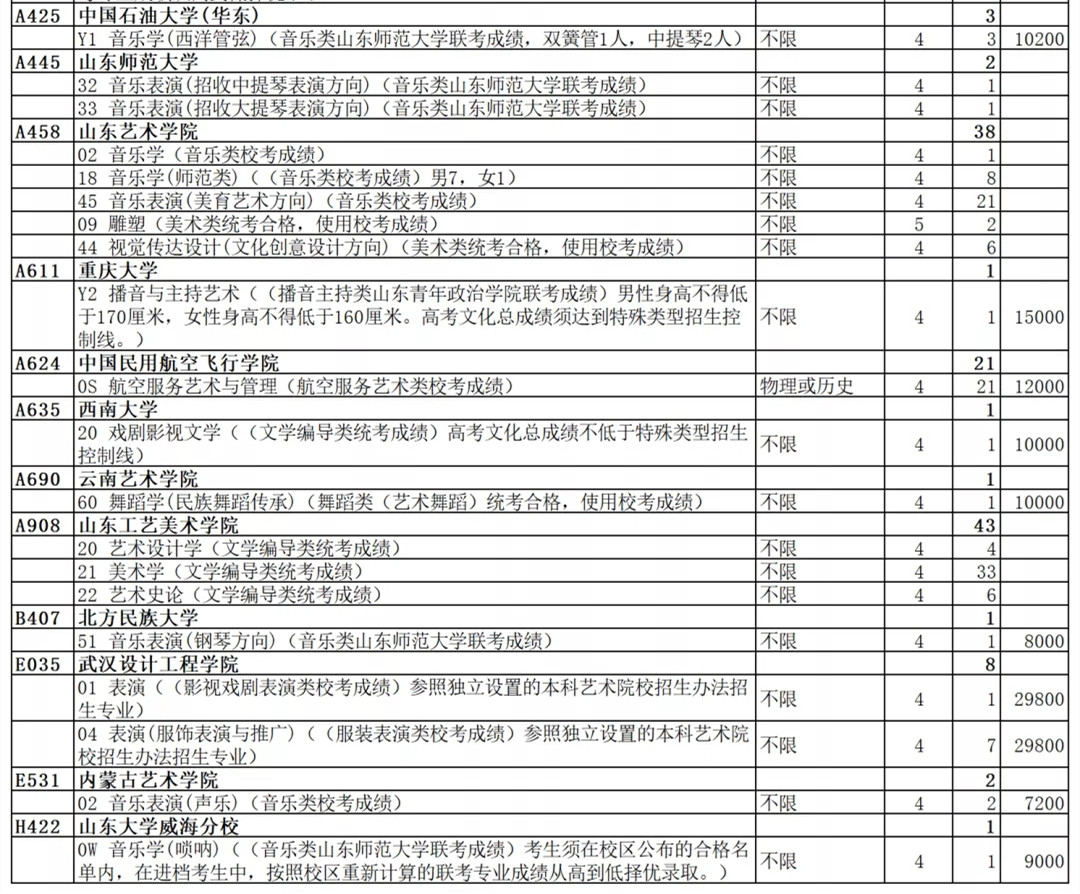 | | | | | | |
|---|---|---|---|---|---|
| A425 | 中国石油大学(华东) | | | 3 | |
| | Y1 音乐学(西洋管弦)(音乐类山东师范大学联考成绩，双簧管1人，中提琴2人) | 不限 | 4 | 3 | 10200 |
| A445 | 山东师范大学 | | | 2 | |
| | 32 音乐表演(招收中提琴表演方向)(音乐类山东师范大学联考成绩) | 不限 | 4 | 1 | |
| | 33 音乐表演(招收大提琴表演方向)(音乐类山东师范大学联考成绩) | 不限 | 4 | 1 | |
| A458 | 山东艺术学院 | | | 38 | |
| | 02 音乐学(音乐类校考成绩) | 不限 | 4 | 1 | |
| | 18 音乐学(师范类)((音乐类校考成绩)男7，女1) | 不限 | 4 | 8 | |
| | 45 音乐表演(美育艺术方向)(音乐类校考成绩) | 不限 | 4 | 21 | |
| | 09 雕塑(美术类统考合格，使用校考成绩) | 不限 | 5 | 2 | |
| | 44 视觉传达设计(文化创意设计方向)(美术类统考合格，使用校考成绩) | 不限 | 4 | 6 | |
| A611 | 重庆大学 | | | 1 | |
| | Y2 播音与主持艺术((播音主持类山东青年政治学院联考成绩)男性身高不得低于170厘米，女性身高不得低于160厘米。高考文化总成绩须达到特殊类型招生控制线。) | 不限 | 4 | 1 | 15000 |
| A624 | 中国民用航空飞行学院 | | | 21 | |
| | 0S 航空服务艺术与管理(航空服务艺术类校考成绩) | 物理或历史 | 4 | 21 | 12000 |
| A635 | 西南大学 | | | 1 | |
| | 20 戏剧影视文学((文学编导类统考成绩)高考文化总成绩不低于特殊类型招生控制线) | 不限 | 4 | 1 | 10000 |
| A690 | 云南艺术学院 | | | 1 | |
| | 60 舞蹈学(民族舞蹈传承)(舞蹈类(艺术舞蹈)统考合格，使用校考成绩) | 不限 | 4 | 1 | 10000 |
| A908 | 山东工艺美术学院 | | | 43 | |
| | 20 艺术设计学(文学编导类统考成绩) | 不限 | 4 | 4 | |
| | 21 美术学(文学编导类统考成绩) | 不限 | 4 | 33 | |
| | 22 艺术史论(文学编导类统考成绩) | 不限 | 4 | 6 | |
| B407 | 北方民族大学 | | | 1 | |
| | 51 音乐表演(钢琴方向)(音乐类山东师范大学联考成绩) | 不限 | 4 | 1 | 8000 |
| E035 | 武汉设计工程学院 | | | 8 | |
| | 01 表演((影视戏剧表演类校考成绩)参照独立设置的本科艺术院校招生办法招生专业) | 不限 | 4 | 1 | 29800 |
| | 04 表演(服饰表演与推广)((服装表演类校考成绩)参照独立设置的本科艺术院校招生办法招生专业) | 不限 | 4 | 7 | 29800 |
| E531 | 内蒙古艺术学院 | | | 2 | |
| | 02 音乐表演(声乐)(音乐类校考成绩) | 不限 | 4 | 2 | 7200 |
| H422 | 山东大学威海分校 | | | 1 | |
| | 0W 音乐学(唢呐)((音乐类山东师范大学联考成绩)考生须在校区公布的合格名单内，在进档考生中，按照校区重新计算的联考专业成绩从高到低择优录取。) | 不限 | 4 | 1 | 9000 |